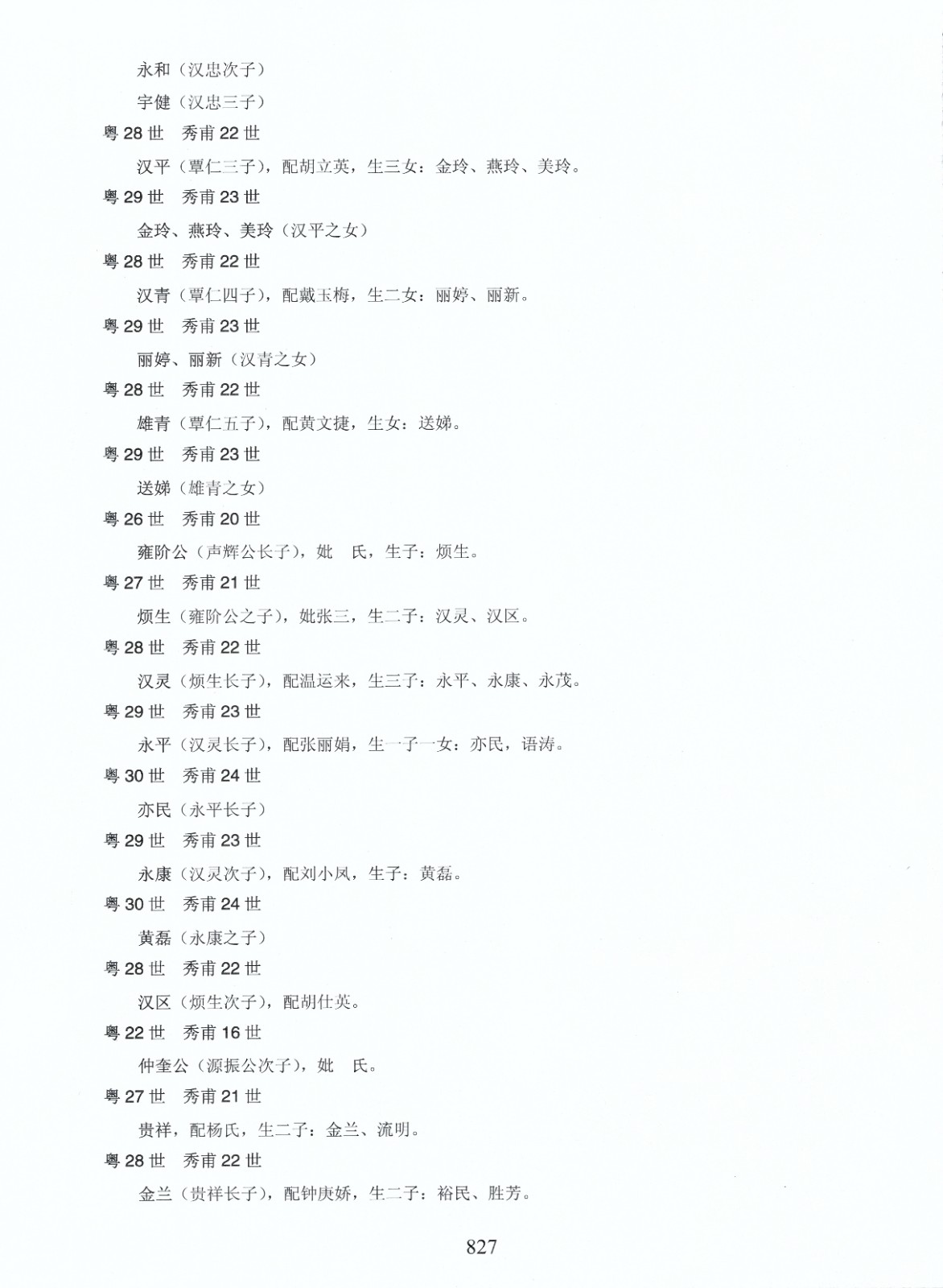 永和（汉忠次子）

宇健（汉忠三子）

粤 28 世　秀甫 22 世

汉平（覃仁三子），配胡立英，生三女：金玲、燕玲、美玲。

粤 29 世　秀甫 23 世

金玲、燕玲、美玲（汉平之女）

粤 28 世　秀甫 22 世

汉青（覃仁四子），配戴玉梅，生二女：丽婷、丽新。

粤 29 世　秀甫 23 世

丽婷、丽新（汉青之女）

粤 28 世　秀甫 22 世

雄青（覃仁五子），配黄文捷，生女：送娣。

粤 29 世　秀甫 23 世

送娣（雄青之女）

粤 26 世　秀甫 20 世

雍阶公（声辉公长子），妣　氏，生子：烦生。

粤 27 世　秀甫 21 世

烦生（雍阶公之子），妣张三，生二子：汉灵、汉区。

粤 28 世　秀甫 22 世

汉灵（烦生长子），配温运来，生三子：永平、永康、永茂。

粤 29 世　秀甫 23 世

永平（汉灵长子），配张丽娟，生一子一女：亦民，语涛。

粤 30 世　秀甫 24 世

亦民（永平长子）

粤 29 世　秀甫 23 世

永康（汉灵次子），配刘小凤，生子：黄磊。

粤 30 世　秀甫 24 世

黄磊（永康之子）

粤 28 世　秀甫 22 世

汉区（烦生次子），配胡仕英。

粤 22 世　秀甫 16 世

仲奎公（源振公次子），妣　氏。

粤 27 世　秀甫 21 世

贵祥，配杨氏，生二子：金兰、流明。

粤 28 世　秀甫 22 世

金兰（贵祥长子），配钟庚娇，生二子：裕民、胜芳。

827